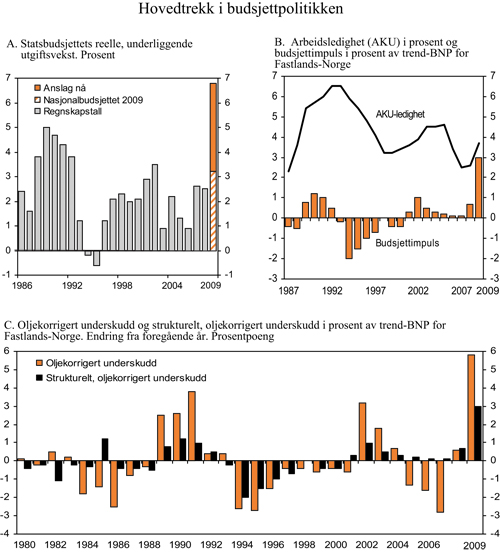 Hovedtrekk i budsjettpolitikken

A. Statsbudsjettets reelle, underliggende utgiftsvekst. Prosent

Anslag nå
Nasjonalbudsjettet 2009
Regnskapstall

7 6 5 4 3 2 1 0 -1
7 6 5 4 3 2 1 0 -1
1986 1992 1998 2004 2009

B. Arbeidsledighet (AKU) i prosent og budsjettimpuls i prosent av trend-BNP for Fastlands-Norge

AKU-ledighet
Budsjettimpuls

7 6 5 4 3 2 1 0 -1 -2 -3
7 6 5 4 3 2 1 0 -1 -2 -3
1987 1992 1997 2002 2007 2009

C. Oljekorrigert underskudd og strukturelt, oljekorrigert underskudd i prosent av trend-BNP for Fastlands-Norge. Endring fra foregående år. Prosentpoeng

Oljekorrigert underskudd
Strukturelt, oljekorrigert underskudd

6 5 4 3 2 1 0 -1 -2 -3 -4
6 5 4 3 2 1 0 -1 -2 -3 -4
1980 1982 1984 1986 1988 1990 1992 1994 1996 1998 2000 2002 2004 2006 2009